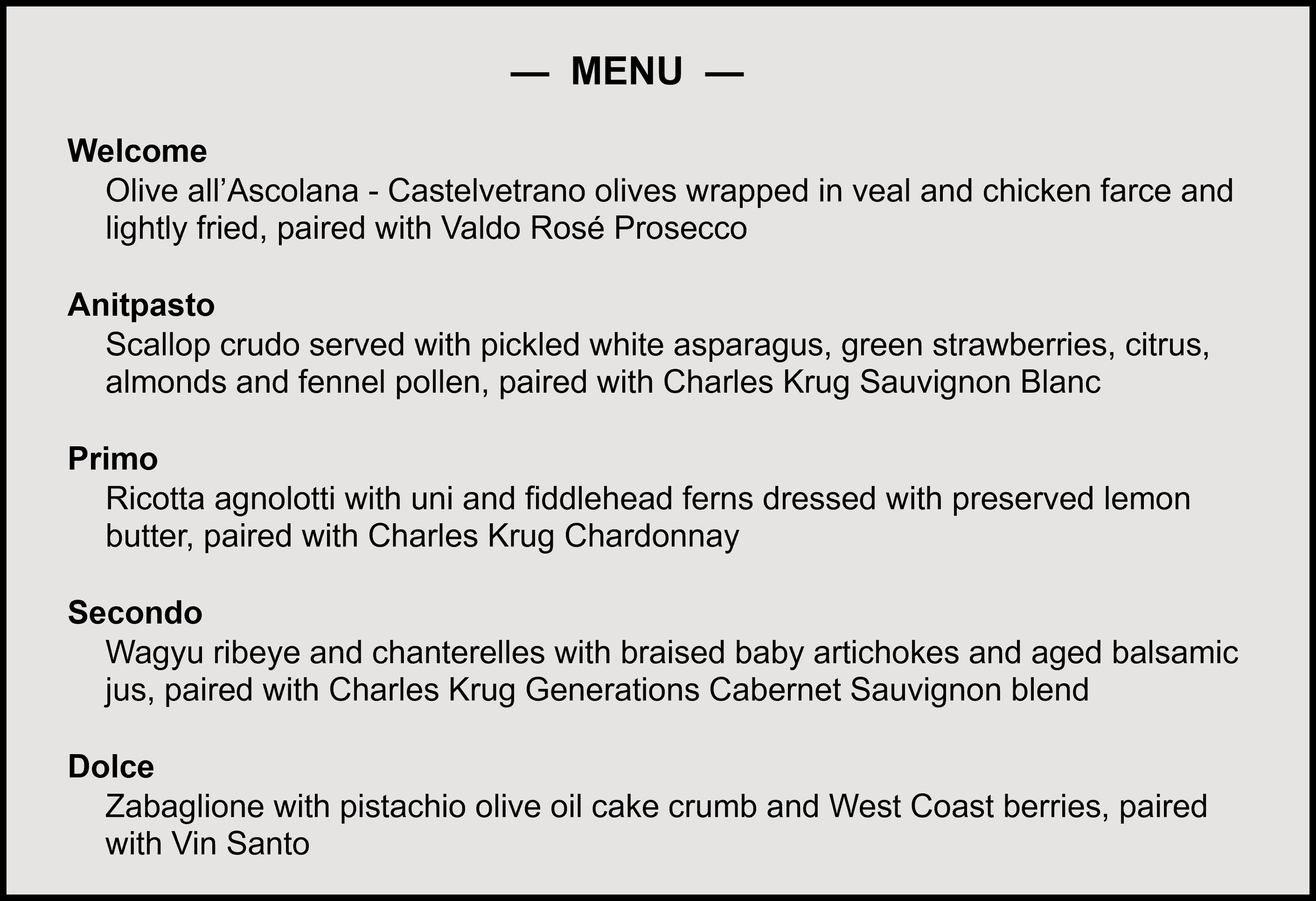 — MENU —

Welcome
Olive all’Ascolana - Castelvetrano olives wrapped in veal and chicken farce and lightly fried, paired with Valdo Rosé Prosecco

Anitpasto
Scallop crudo served with pickled white asparagus, green strawberries, citrus, almonds and fennel pollen, paired with Charles Krug Sauvignon Blanc

Primo
Ricotta agnolotti with uni and fiddlehead ferns dressed with preserved lemon butter, paired with Charles Krug Chardonnay

Secondo
Wagyu ribeye and chanterelles with braised baby artichokes and aged balsamic jus, paired with Charles Krug Generations Cabernet Sauvignon blend

Dolce
Zabaglione with pistachio olive oil cake crumb and West Coast berries, paired with Vin Santo